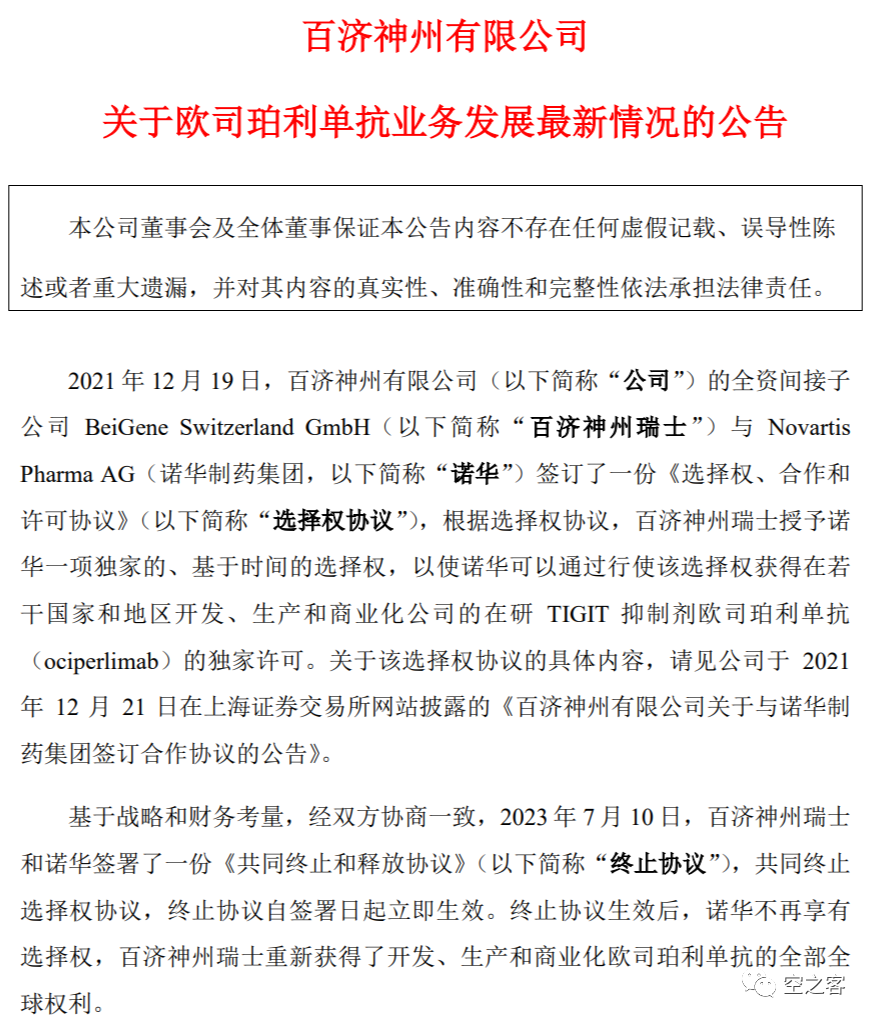 百济神州有限公司

关于欧司珀利单抗业务发展最新情况的公告

本公司董事会及全体董事保证本公告内容不存在任何虚假记载、误导性陈述或者重大遗漏，并对其内容的真实性、准确性和完整性依法承担法律责任。

2021 年 12 月 19 日，百济神州有限公司（以下简称“公司”）的全资间接子公司 BeiGene Switzerland GmbH（以下简称“百济神州瑞士”）与 Novartis Pharma AG（诺华制药集团，以下简称“诺华”）签订了一份《选择权、合作和许可协议》（以下简称“选择权协议”），根据选择权协议，百济神州瑞士授予诺华一项独家的、基于时间的选择权，以使诺华可以通过行使该选择权获得在若干国家和地区开发、生产和商业化公司的在研 TIGIT 抑制剂欧司珀利单抗（ociperlimab）的独家许可。关于该选择权协议的具体内容，请见公司于 2021 年 12 月 21 日在上海证券交易所网站披露的《百济神州有限公司关于与诺华制药集团签订合作协议的公告》。

基于战略和财务考量，经双方协商一致，2023 年 7 月 10 日，百济神州瑞士和诺华签署了一份《共同终止和释放协议》（以下简称“终止协议”），共同终止选择权协议，终止协议自签署日起立即生效。终止协议生效后，诺华不再享有选择权，百济神州瑞士重新获得了开发、生产和商业化欧司珀利单抗的全部全球权利。

空之客